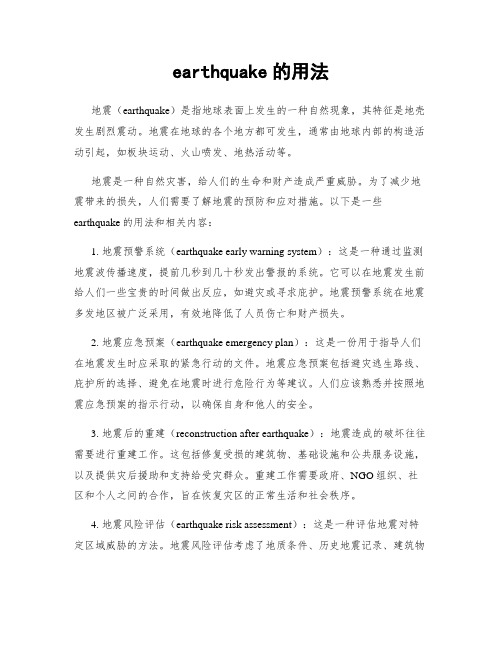 earthquake 的用法

地震（earthquake）是指地球表面上发生的一种自然现象，其特征是地壳发生剧烈震动。地震在地球的各个地方都可发生，通常由地球内部的构造活动引起，如板块运动、火山喷发、地热活动等。

地震是一种自然灾害，给人们的生命和财产造成严重威胁。为了减少地震带来的损失，人们需要了解地震的预防和应对措施。以下是一些 earthquake 的用法和相关内容：

1. 地震预警系统（earthquake early warning system）：这是一种通过监测地震波传播速度，提前几秒到几十秒发出警报的系统。它可以在地震发生前给人们一些宝贵的时间做出反应，如避灾或寻求庇护。地震预警系统在地震多发地区被广泛采用，有效地降低了人员伤亡和财产损失。

2. 地震应急预案（earthquake emergency plan）：这是一份用于指导人们在地震发生时应采取的紧急行动的文件。地震应急预案包括避灾逃生路线、庇护所的选择、避免在地震时进行危险行为等建议。人们应该熟悉并按照地震应急预案的指示行动，以确保自身和他人的安全。

3. 地震后的重建（reconstruction after earthquake）：地震造成的破坏往往需要进行重建工作。这包括修复受损的建筑物、基础设施和公共服务设施，以及提供灾后援助和支持给受灾群众。重建工作需要政府、NGO 组织、社区和个人之间的合作，旨在恢复灾区的正常生活和社会秩序。

4. 地震风险评估（earthquake risk assessment）：这是一种评估地震对特定区域威胁的方法。地震风险评估考虑了地质条件、历史地震记录、建筑物